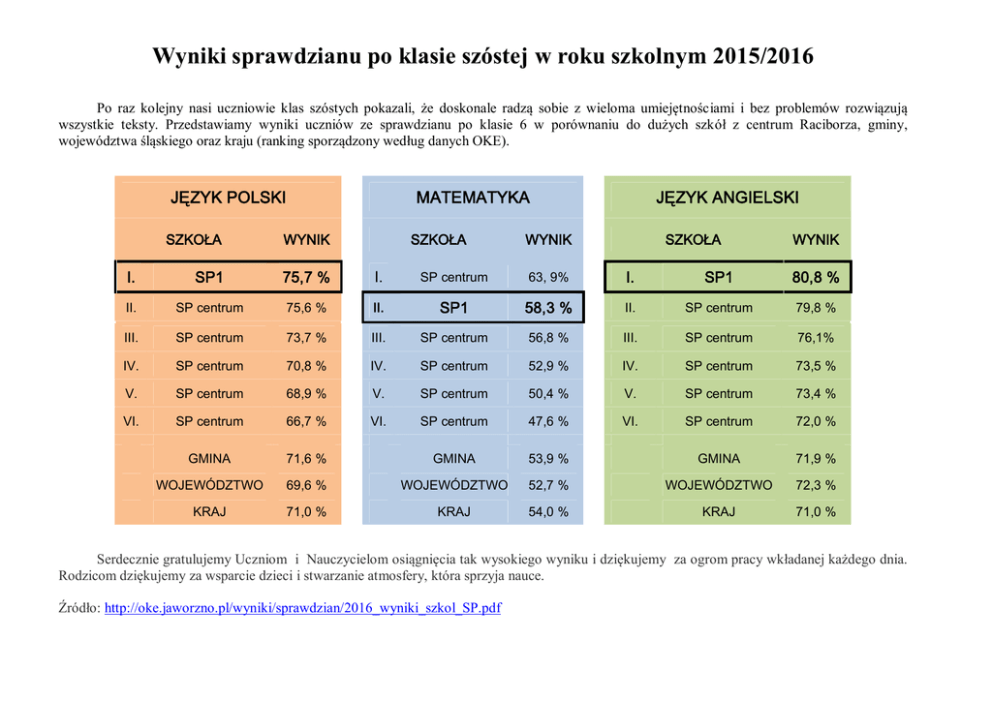 Wyniki sprawdzianu po klasie szóstej w roku szkolnym 2015/2016

Po raz kolejny nasi uczniowie klas szóstych pokazali, że doskonale radzą sobie z wieloma umiejętnościami i bez problemów rozwiązują wszystkie teksty. Przedstawiamy wyniki uczniów ze sprawdzianu po klasie 6 w porównaniu do dużych szkół z centrum Raciborza, gminy, województwa śląskiego oraz kraju (ranking sporządzony według danych OKE).

JĘZYK POLSKI

| | SZKOŁA | WYNIK |
|---|---|---|
| I. | SP1 | 75,7 % |
| II. | SP centrum | 75,6 % |
| III. | SP centrum | 73,7 % |
| IV. | SP centrum | 70,8 % |
| V. | SP centrum | 68,9 % |
| VI. | SP centrum | 66,7 % |
| | GMINA | 71,6 % |
| | WOJEWÓDZTWO | 69,6 % |
| | KRAJ | 71,0 % |

MATEMATYKA

| | SZKOŁA | WYNIK |
|---|---|---|
| I. | SP centrum | 63, 9% |
| II. | SP1 | 58,3 % |
| III. | SP centrum | 56,8 % |
| IV. | SP centrum | 52,9 % |
| V. | SP centrum | 50,4 % |
| VI. | SP centrum | 47,6 % |
| | GMINA | 53,9 % |
| | WOJEWÓDZTWO | 52,7 % |
| | KRAJ | 54,0 % |

JĘZYK ANGIELSKI

| | SZKOŁA | WYNIK |
|---|---|---|
| I. | SP1 | 80,8 % |
| II. | SP centrum | 79,8 % |
| III. | SP centrum | 76,1% |
| IV. | SP centrum | 73,5 % |
| V. | SP centrum | 73,4 % |
| VI. | SP centrum | 72,0 % |
| | GMINA | 71,9 % |
| | WOJEWÓDZTWO | 72,3 % |
| | KRAJ | 71,0 % |

Serdecznie gratulujemy Uczniom i Nauczycielom osiągnięcia tak wysokiego wyniku i dziękujemy za ogrom pracy wkładanej każdego dnia. Rodzicom dziękujemy za wsparcie dzieci i stwarzanie atmosfery, która sprzyja nauce.

Źródło: http://oke.jaworzno.pl/wyniki/sprawdzian/2016_wyniki_szkol_SP.pdf